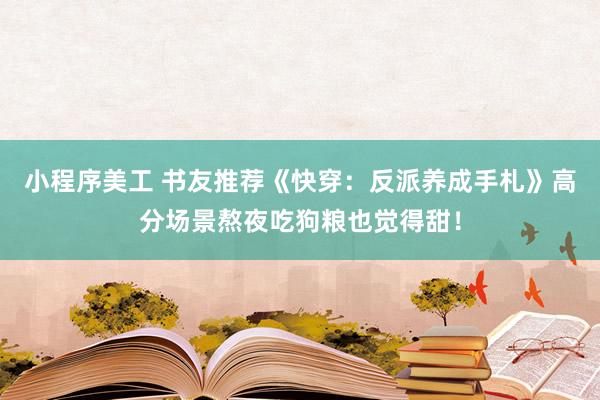 小程序美工 书友推荐《快穿：反派养成手札》高分场景熬夜吃狗粮也觉得甜！